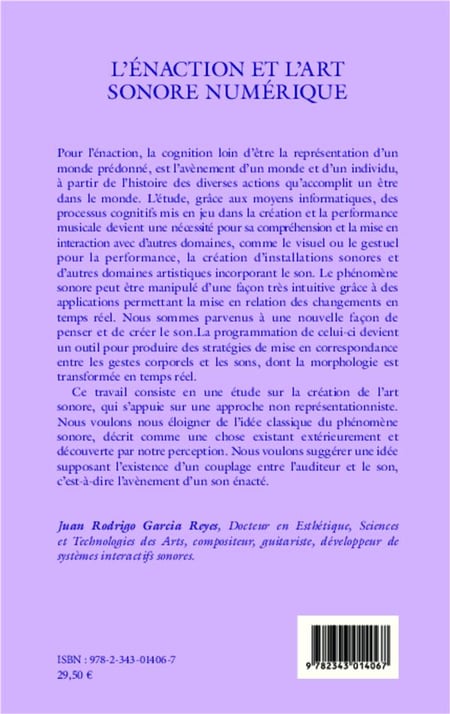 L'ÉNACTION ET L'ART SONORE NUMÉRIQUE

Pour l'énaction, la cognition loin d'être la représentation d'un monde prédonné, est l'avènement d'un monde et d'un individu, à partir de l'histoire des diverses actions qu'accomplit un être dans le monde. L'étude, grâce aux moyens informatiques, des processus cognitifs mis en jeu dans la création et la performance musicale devient une nécessité pour sa compréhension et la mise en interaction avec d'autres domaines, comme le visuel ou le gestuel pour la performance, la création d'installations sonores et d'autres domaines artistiques incorporant le son. Le phénomène sonore peut être manipulé d'une façon très intuitive grâce à des applications permettant la mise en relation des changements en temps réel. Nous sommes parvenus à une nouvelle façon de penser et de créer le son.La programmation de celui-ci devient un outil pour produire des stratégies de mise en correspondance entre les gestes corporels et les sons, dont la morphologie est transformée en temps réel.

Ce travail consiste en une étude sur la création de l'art sonore, qui s'appuie sur une approche non représentationniste. Nous voulons nous éloigner de l'idée classique du phénomène sonore, décrit comme une chose existant extérieurement et découverte par notre perception. Nous voulons suggérer une idée supposant l'existence d'un couplage entre l'auditeur et le son, c'est-à-dire l'avènement d'un son énacté.

Juan Rodrigo Garcia Reyes, Docteur en Esthétique, Sciences et Technologies des Arts, compositeur, guitariste, développeur de systèmes interactifs sonores.

ISBN : 978-2-343-01406-7
29,50 €

9 782343 014067